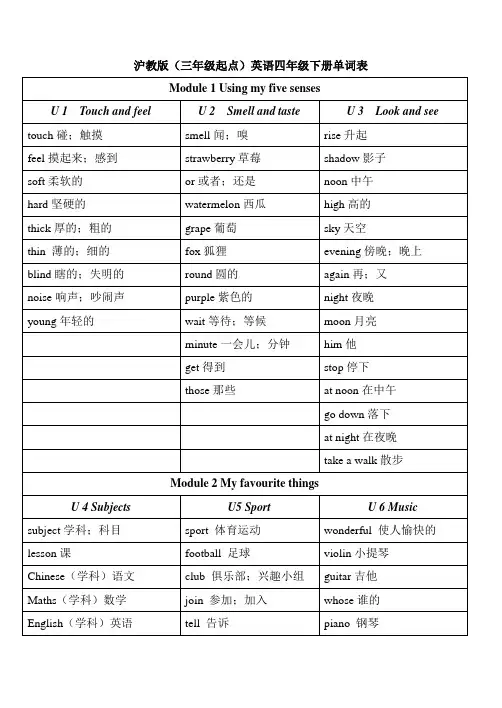 沪教版（三年级起点）英语四年级下册单词表

Module 1 Using my five senses

| U 1 Touch and feel | U 2 Smell and taste | U 3 Look and see |
|---|---|---|
| touch 碰；触摸 | smell 闻；嗅 | rise 升起 |
| feel 摸起来；感到 | strawberry 草莓 | shadow 影子 |
| soft 柔软的 | or 或者；还是 | noon 中午 |
| hard 坚硬的 | watermelon 西瓜 | high 高的 |
| thick 厚的；粗的 | grape 葡萄 | sky 天空 |
| thin 薄的；细的 | fox 狐狸 | evening 傍晚；晚上 |
| blind 瞎的；失明的 | round 圆的 | again 再；又 |
| noise 响声；吵闹声 | purple 紫色的 | night 夜晚 |
| young 年轻的 | wait 等待；等候 | moon 月亮 |
| | minute 一会儿；分钟 | him 他 |
| | get 得到 | stop 停下 |
| | those 那些 | at noon 在中午 |
| | | go down 落下 |
| | | at night 在夜晚 |
| | | take a walk 散步 |

Module 2 My favourite things

| U 4 Subjects | U5 Sport | U 6 Music |
|---|---|---|
| subject 学科；科目 | sport 体育运动 | wonderful 使人愉快的 |
| lesson 课 | football 足球 | violin 小提琴 |
| Chinese（学科）语文 | club 俱乐部；兴趣小组 | guitar 吉他 |
| Maths（学科）数学 | join 参加；加入 | whose 谁的 |
| English（学科）英语 | tell 告诉 | piano 钢琴 |